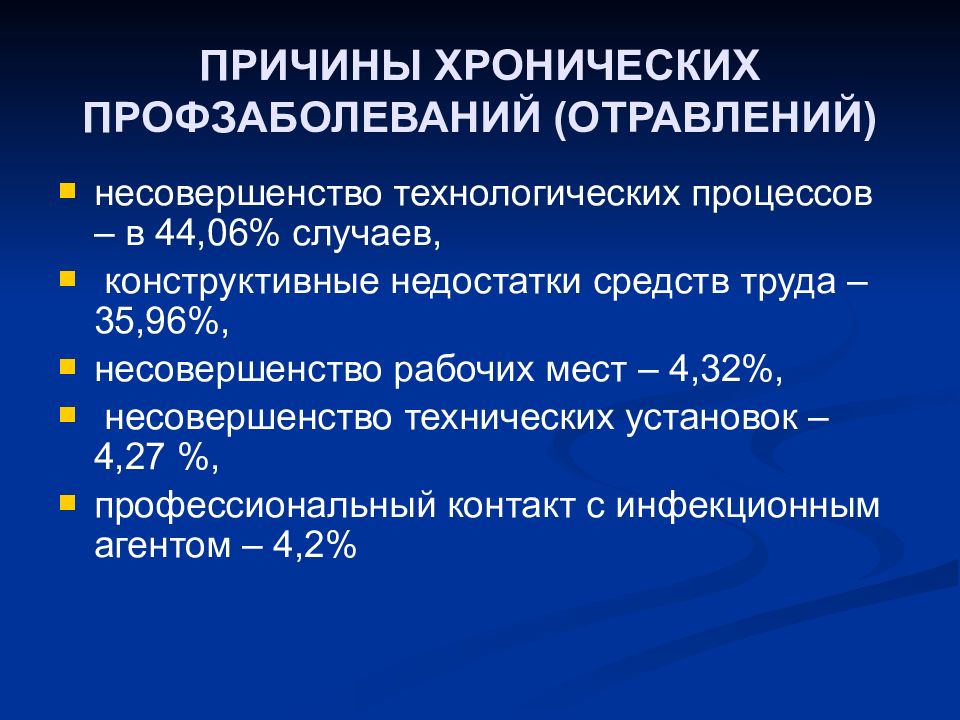 ПРИЧИНЫ ХРОНИЧЕСКИХ ПРОФЗАБОЛЕВАНИЙ (ОТРАВЛЕНИЙ)

- несовершенство технологических процессов – в 44,06% случаев,
- конструктивные недостатки средств труда – 35,96%,
- несовершенство рабочих мест – 4,32%,
- несовершенство технических установок – 4,27 %,
- профессиональный контакт с инфекционным агентом – 4,2%